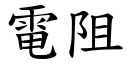 電阻